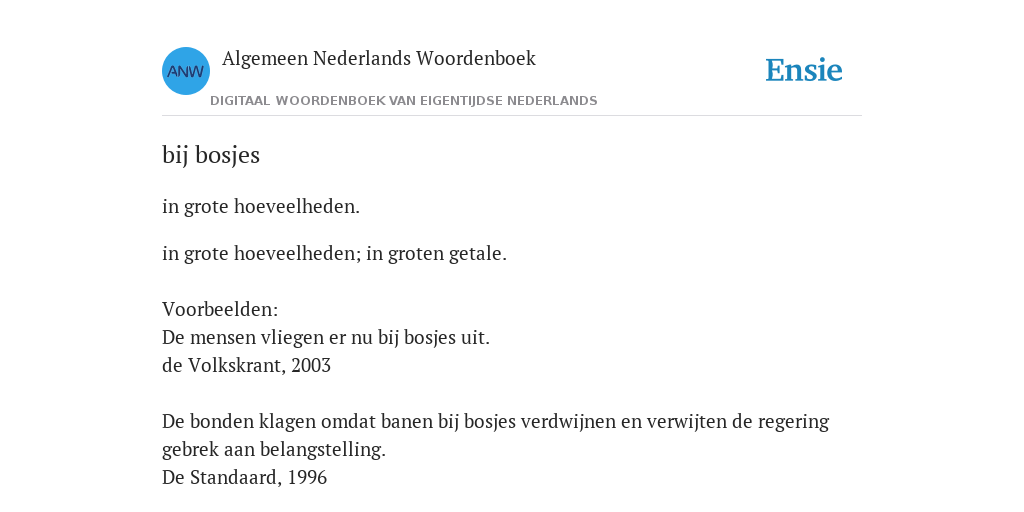 ANW

Algemeen Nederlands Woordenboek

DIGITAAL WOORDENBOEK VAN EIGENTIJDSE NEDERLANDS

Ensie

bij bosjes

in grote hoeveelheden.

in grote hoeveelheden; in groten getale.

Voorbeelden:
De mensen vliegen er nu bij bosjes uit.
de Volkskrant, 2003

De bonden klagen omdat banen bij bosjes verdwijnen en verwijten de regering gebrek aan belangstelling.
De Standaard, 1996